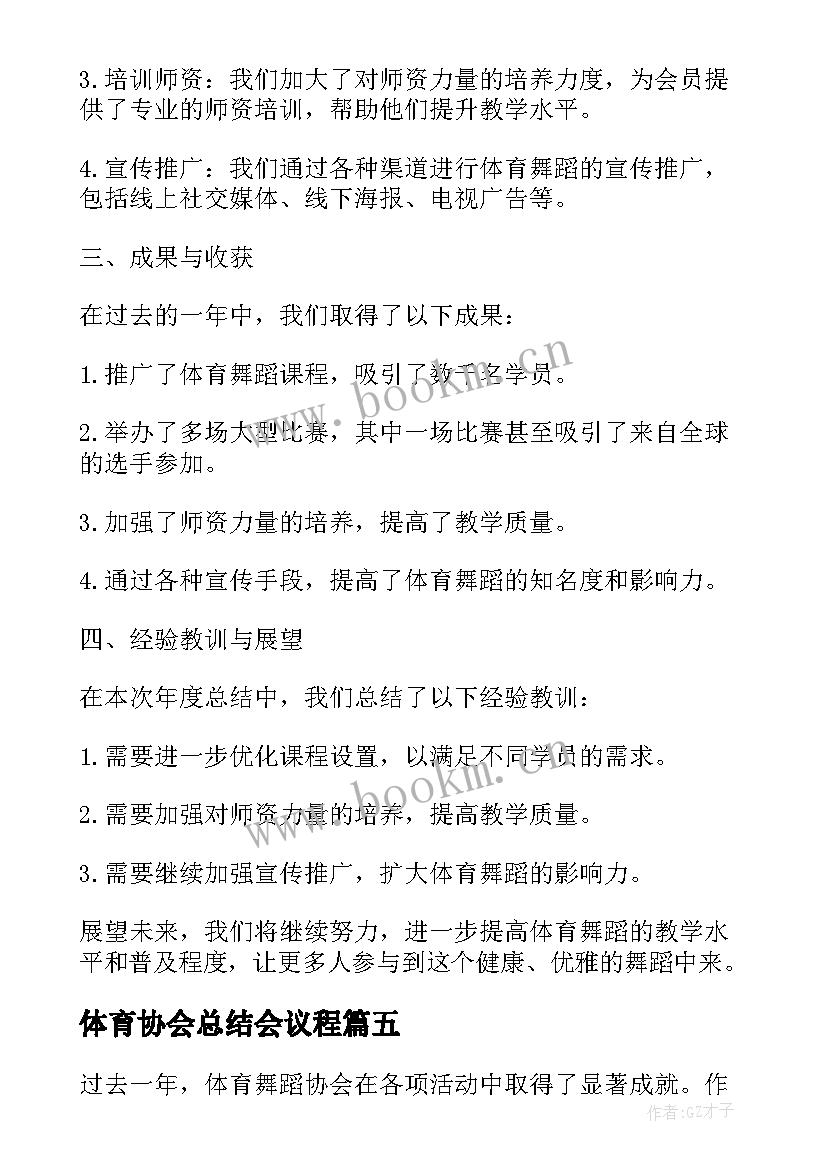 3.培训师资：我们加大了对师资力量的培养力度，为会员提供了专业的师资培训，帮助他们提升教学水平。

4.宣传推广：我们通过各种渠道进行体育舞蹈的宣传推广，包括线上社交媒体、线下海报、电视广告等。

三、成果与收获

在过去的一年中，我们取得了以下成果：

1.推广了体育舞蹈课程，吸引了数千名学员。

2.举办了多场大型比赛，其中一场比赛甚至吸引了来自全球的选手参加。

3.加强了师资力量的培养，提高了教学质量。

4.通过各种宣传手段，提高了体育舞蹈的知名度和影响力。

四、经验教训与展望

在本次年度总结中，我们总结了以下经验教训：

1.需要进一步优化课程设置，以满足不同学员的需求。

2.需要加强对师资力量的培养，提高教学质量。

3.需要继续加强宣传推广，扩大体育舞蹈的影响力。

展望未来，我们将继续努力，进一步提高体育舞蹈的教学水平和普及程度，让更多人参与到这个健康、优雅的舞蹈中来。

体育协会总结会议程篇五

过去一年，体育舞蹈协会在各项活动中取得了显著成就。作

www.bookm.cn

www.bookm.cn

作者:GZ才子